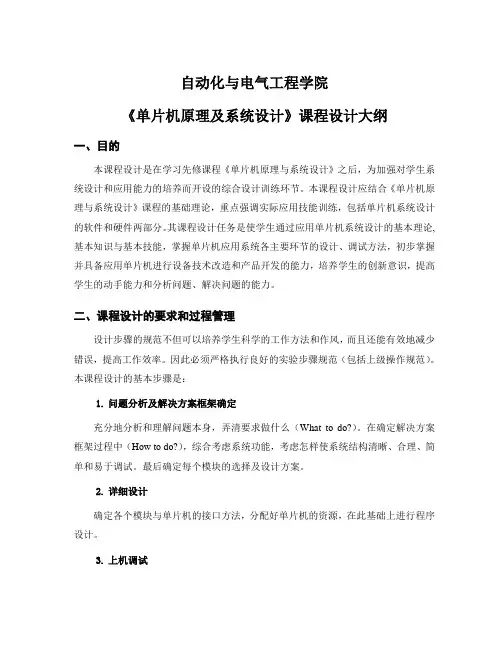 自动化与电气工程学院

《单片机原理及系统设计》课程设计大纲

一、目的

本课程设计是在学习先修课程《单片机原理与系统设计》之后，为加强对学生系统设计和应用能力的培养而开设的综合设计训练环节。本课程设计应结合《单片机原理与系统设计》课程的基础理论，重点强调实际应用技能训练，包括单片机系统设计的软件和硬件两部分。其课程设计任务是使学生通过应用单片机系统设计的基本理论、基本知识与基本技能，掌握单片机应用系统各主要环节的设计、调试方法，初步掌握并具备应用单片机进行设备技术改造和产品开发的能力，培养学生的创新意识，提高学生的动手能力和分析问题、解决问题的能力。

二、课程设计的要求和过程管理

设计步骤的规范不但可以培养学生科学的工作方法和作风，而且还能有效地减少错误，提高工作效率。因此必须严格执行良好的实验步骤规范（包括上级操作规范）。本课程设计的基本步骤是：

1. 问题分析及解决方案框架确定

充分地分析和理解问题本身，弄清要求做什么（What to do?）。在确定解决方案框架过程中（How to do?），综合考虑系统功能，考虑怎样使系统结构清晰、合理、简单和易于调试。最后确定每个模块的选择及设计方案。

2. 详细设计

确定各个模块与单片机的接口方法，分配好单片机的资源，在此基础上进行程序设计。

3. 上机调试